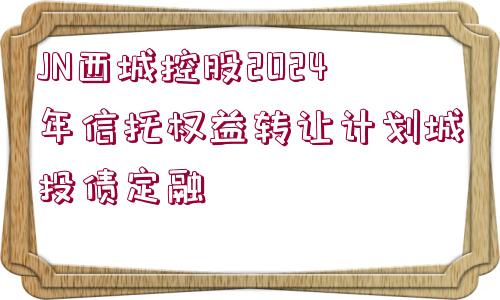 JN西城控股2024年信托权益转让计划城投债定融